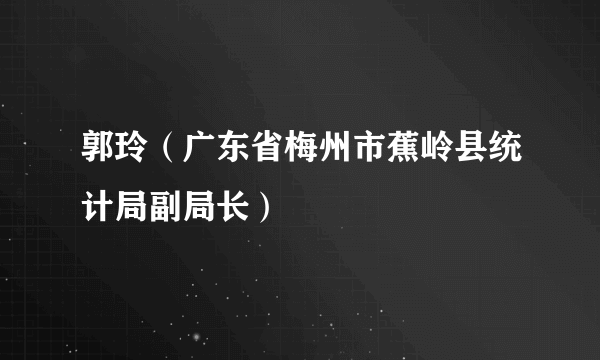 郭玲（广东省梅州市蕉岭县统计局副局长）